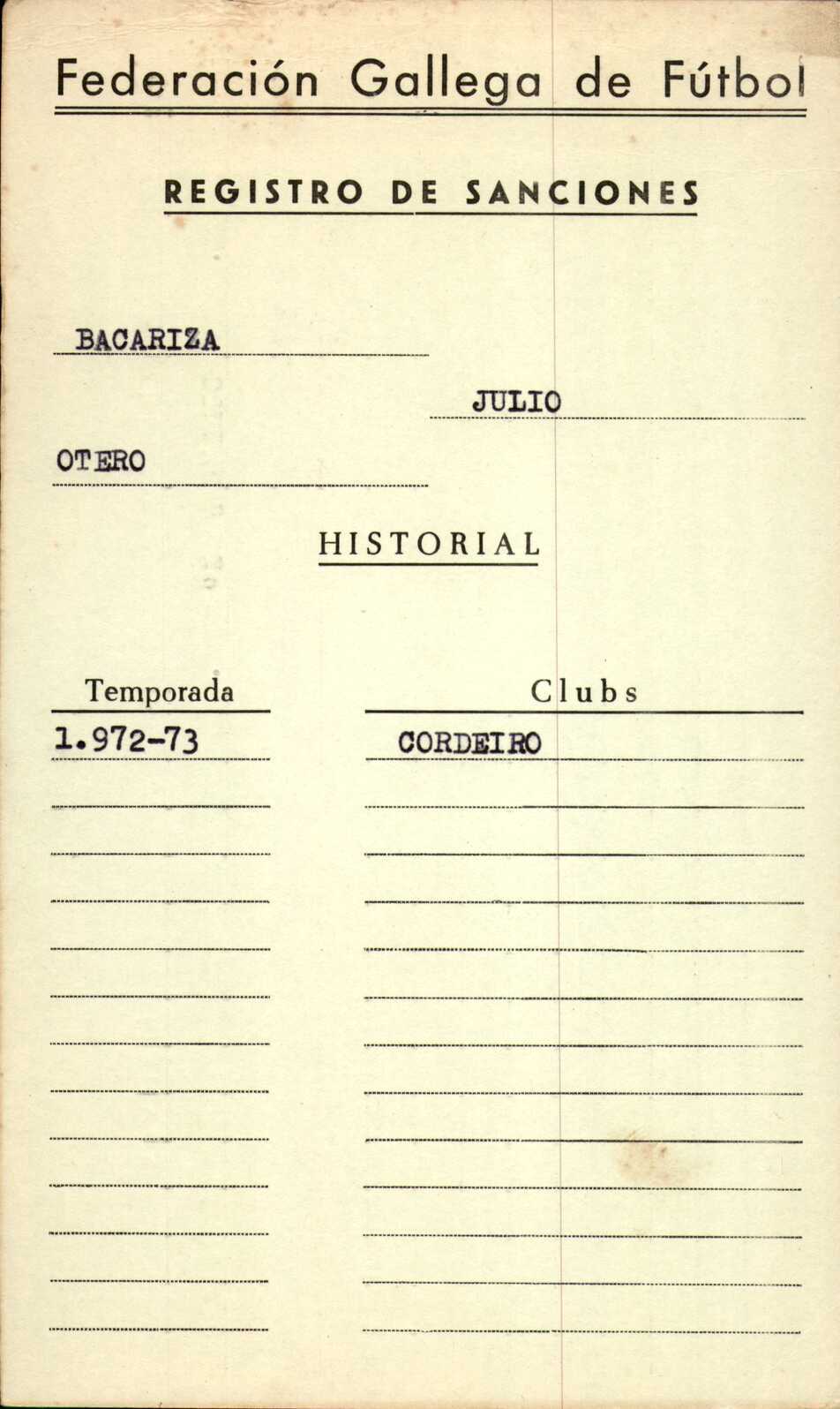 Federación Gallega de Fútbol

REGISTRO DE SANCIONES

BACARIZA

JULIO

OTERO

HISTORIAL

| Temporada | Clubs |
|---|---|
| 1.972-73 | CORDEIRO |